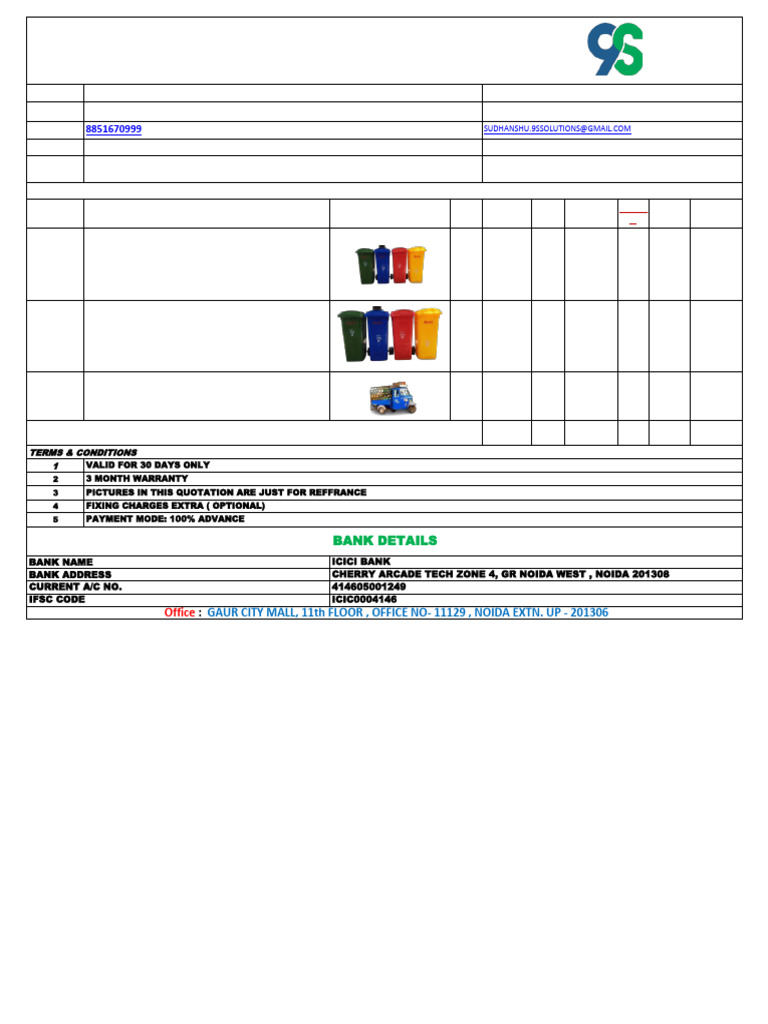 9S

8851670999 SUDHANSHU.9SSOLUTIONS@GMAIL.COM

TERMS & CONDITIONS
1 VALID FOR 30 DAYS ONLY
2 3 MONTH WARRANTY
3 PICTURES IN THIS QUOTATION ARE JUST FOR REFFRANCE
4 FIXING CHARGES EXTRA ( OPTIONAL)
5 PAYMENT MODE: 100% ADVANCE

BANK DETAILS

BANK NAME ICICI BANK
BANK ADDRESS CHERRY ARCADE TECH ZONE 4, GR NOIDA WEST , NOIDA 201308
CURRENT A/C NO. 414605001249
IFSC CODE ICIC0004146

Office : GAUR CITY MALL, 11th FLOOR , OFFICE NO- 11129 , NOIDA EXTN. UP - 201306